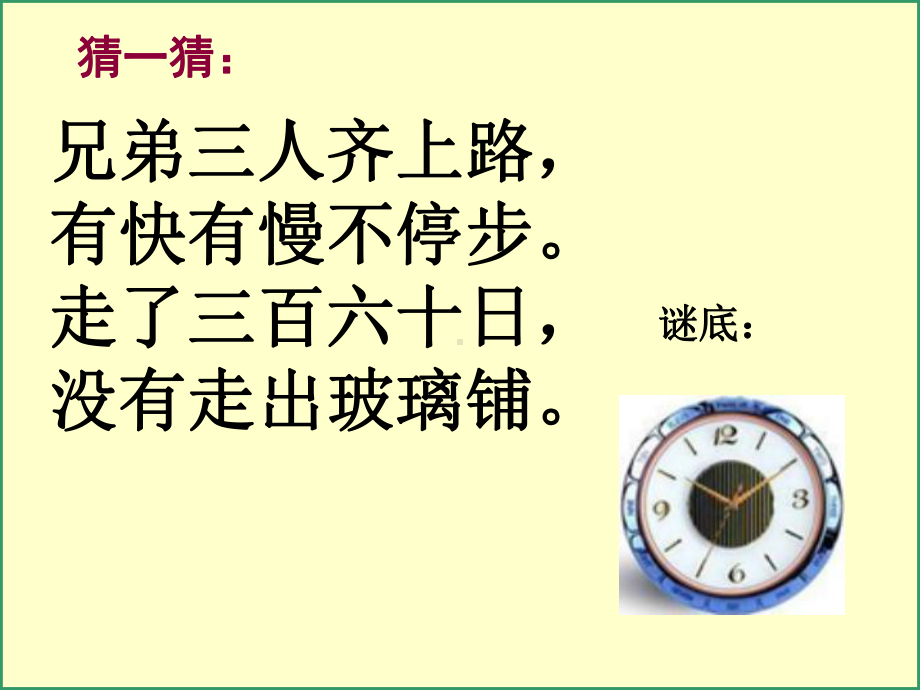 猜一猜：

兄弟三人齐上路，
有快有慢不停步。
走了三百六十日，
没有走出玻璃铺。

谜底：

12
3
6
9